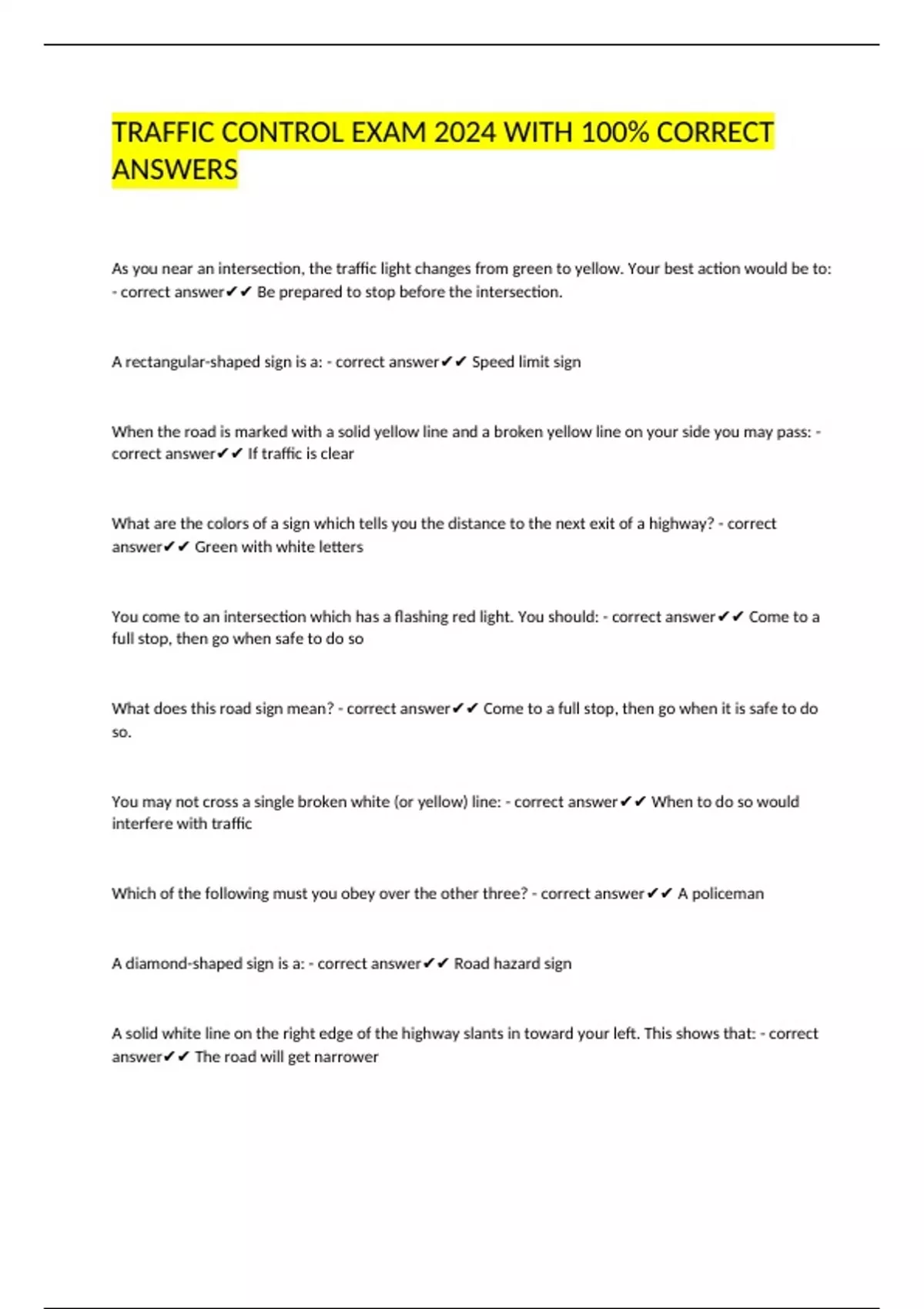 TRAFFIC CONTROL EXAM 2024 WITH 100% CORRECT ANSWERS

As you near an intersection, the traffic light changes from green to yellow. Your best action would be to: - correct answer✔✔ Be prepared to stop before the intersection.

A rectangular-shaped sign is a: - correct answer✔✔ Speed limit sign

When the road is marked with a solid yellow line and a broken yellow line on your side you may pass: - correct answer✔✔ If traffic is clear

What are the colors of a sign which tells you the distance to the next exit of a highway? - correct answer✔✔ Green with white letters

You come to an intersection which has a flashing red light. You should: - correct answer✔✔ Come to a full stop, then go when safe to do so

What does this road sign mean? - correct answer✔✔ Come to a full stop, then go when it is safe to do so.

You may not cross a single broken white (or yellow) line: - correct answer✔✔ When to do so would interfere with traffic

Which of the following must you obey over the other three? - correct answer✔✔ A policeman

A diamond-shaped sign is a: - correct answer✔✔ Road hazard sign

A solid white line on the right edge of the highway slants in toward your left. This shows that: - correct answer✔✔ The road will get narrower